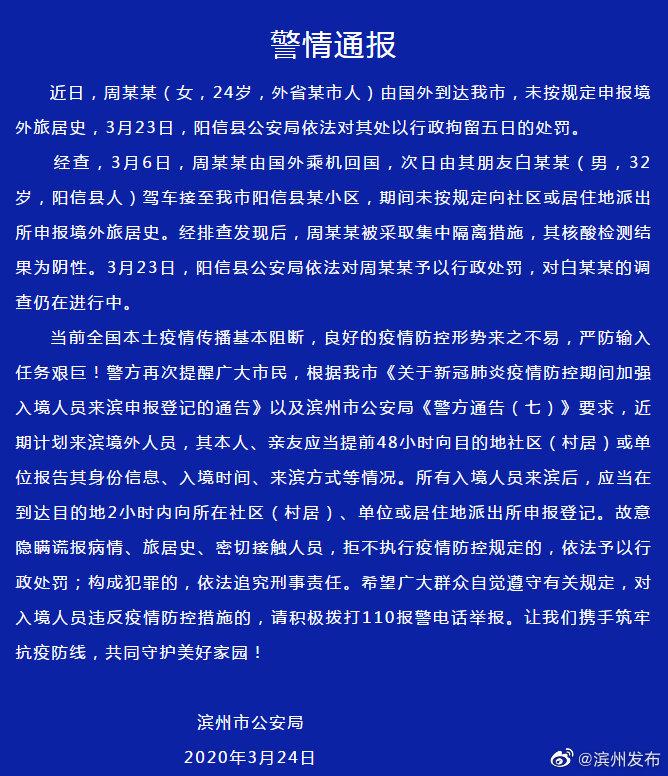 警情通报

近日，周某某（女，24岁，外省某市人）由国外到达我市，未按规定申报境外旅居史，3月23日，阳信县公安局依法对其处以行政拘留五日的处罚。

经查，3月6日，周某某由国外乘机回国，次日由其朋友白某某（男，32岁，阳信县人）驾车接至我市阳信县某小区，期间未按规定向社区或居住地派出所申报境外旅居史。经排查发现后，周某某被采取集中隔离措施，其核酸检测结果为阴性。3月23日，阳信县公安局依法对周某某予以行政处罚，对白某某的调查仍在进行中。

当前全国本土疫情传播基本阻断，良好的疫情防控形势来之不易，严防输入任务艰巨！警方再次提醒广大市民，根据我市《关于新冠肺炎疫情防控期间加强入境人员来滨申报登记的通告》以及滨州市公安局《警方通告（七）》要求，近期计划来滨境外人员，其本人、亲友应当提前48小时向目的地社区（村居）或单位报告其身份信息、入境时间、来滨方式等情况。所有入境人员来滨后，应当在到达目的地2小时内向所在社区（村居）、单位或居住地派出所申报登记。故意隐瞒谎报病情、旅居史、密切接触人员，拒不执行疫情防控规定的，依法予以行政处罚；构成犯罪的，依法追究刑事责任。希望广大群众自觉遵守有关规定，对入境人员违反疫情防控措施的，请积极拨打110报警电话举报。让我们携手筑牢抗疫防线，共同守护美好家园！

滨州市公安局

2020年3月24日

@滨州发布